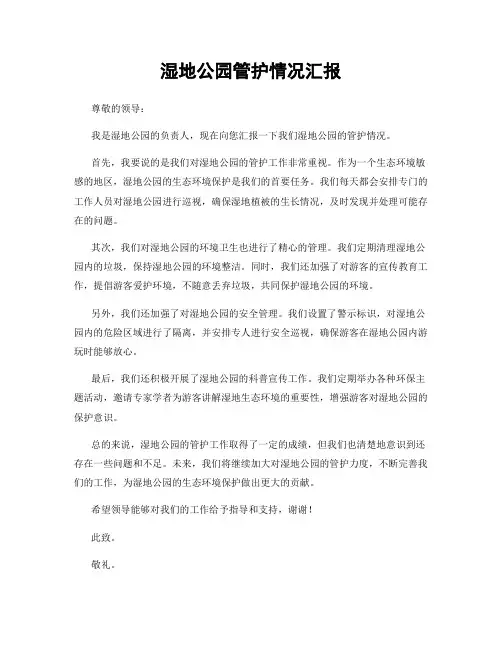 湿地公园管护情况汇报

尊敬的领导：

我是湿地公园的负责人，现在向您汇报一下我们湿地公园的管护情况。

首先，我要说的是我们对湿地公园的管护工作非常重视。作为一个生态环境敏感的地区，湿地公园的生态环境保护是我们的首要任务。我们每天都会安排专门的工作人员对湿地公园进行巡视，确保湿地植被的生长情况，及时发现并处理可能存在的问题。

其次，我们对湿地公园的环境卫生也进行了精心的管理。我们定期清理湿地公园内的垃圾，保持湿地公园的环境整洁。同时，我们还加强了对游客的宣传教育工作，提倡游客爱护环境，不随意丢弃垃圾，共同保护湿地公园的环境。

另外，我们还加强了对湿地公园的安全管理。我们设置了警示标识，对湿地公园内的危险区域进行了隔离，并安排专人进行安全巡视，确保游客在湿地公园内游玩时能够放心。

最后，我们还积极开展了湿地公园的科普宣传工作。我们定期举办各种环保主题活动，邀请专家学者为游客讲解湿地生态环境的重要性，增强游客对湿地公园的保护意识。

总的来说，湿地公园的管护工作取得了一定的成绩，但我们也清楚地意识到还存在一些问题和不足。未来，我们将继续加大对湿地公园的管护力度，不断完善我们的工作，为湿地公园的生态环境保护做出更大的贡献。

希望领导能够对我们的工作给予指导和支持，谢谢！

此致。

敬礼。